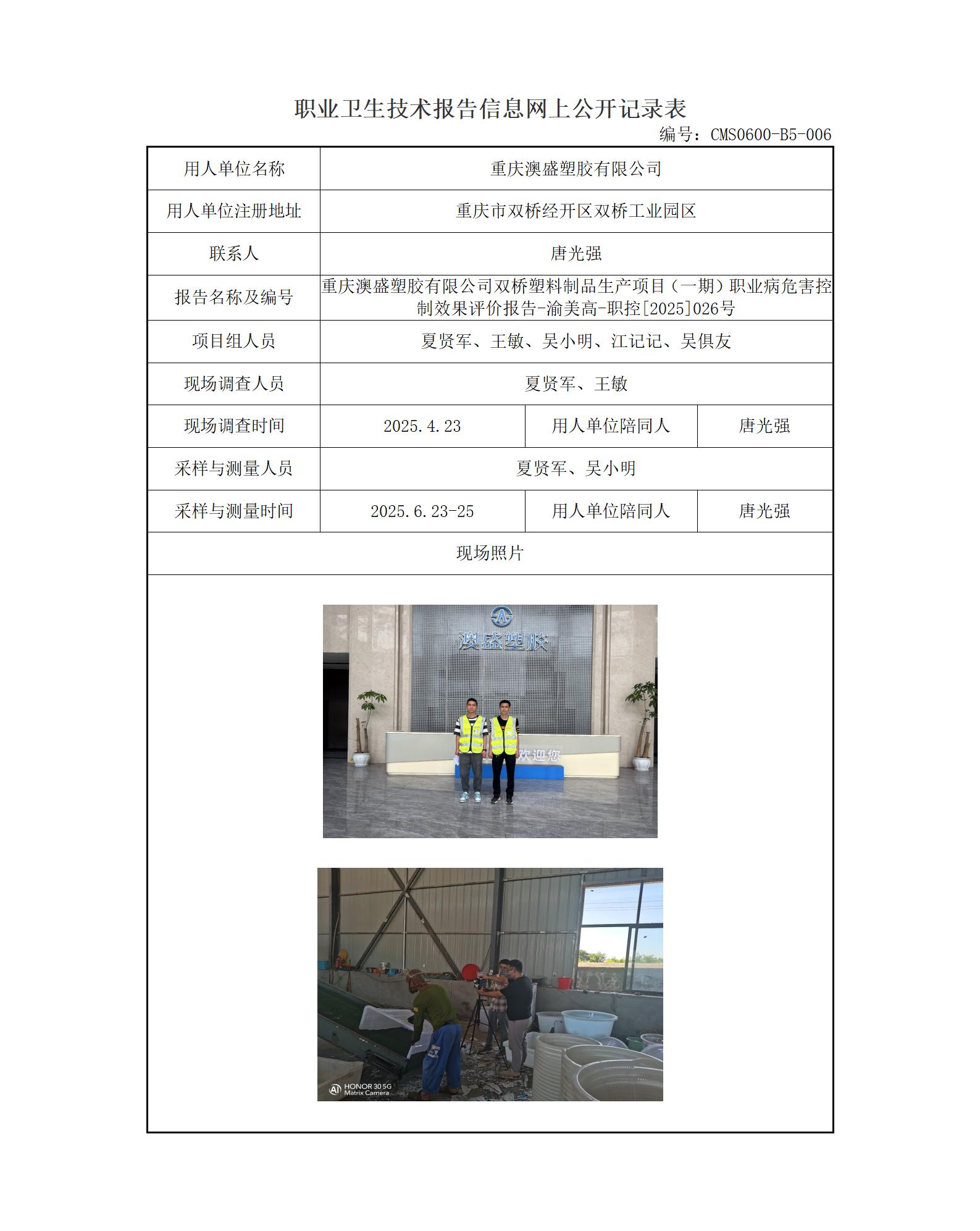 职业卫生技术报告信息网上公开记录表

编号：CMS0600-B5-006

| 用人单位名称 | 重庆澳盛塑胶有限公司 | | |
|---|---|---|---|
| 用人单位注册地址 | 重庆市双桥经开区双桥工业园区 | | |
| 联系人 | 唐光强 | | |
| 报告名称及编号 | 重庆澳盛塑胶有限公司双桥塑料制品生产项目（一期）职业病危害控制效果评价报告-渝美高-职控[2025]026号 | | |
| 项目组人员 | 夏贤军、王敏、吴小明、江记记、吴俱友 | | |
| 现场调查人员 | 夏贤军、王敏 | | |
| 现场调查时间 | 2025.4.23 | 用人单位陪同人 | 唐光强 |
| 采样与测量人员 | 夏贤军、吴小明 | | |
| 采样与测量时间 | 2025.6.23-25 | 用人单位陪同人 | 唐光强 |
| 现场照片 | | | |

澳盛塑胶

欢迎您

HONOR 30 5G
Matrix Camera